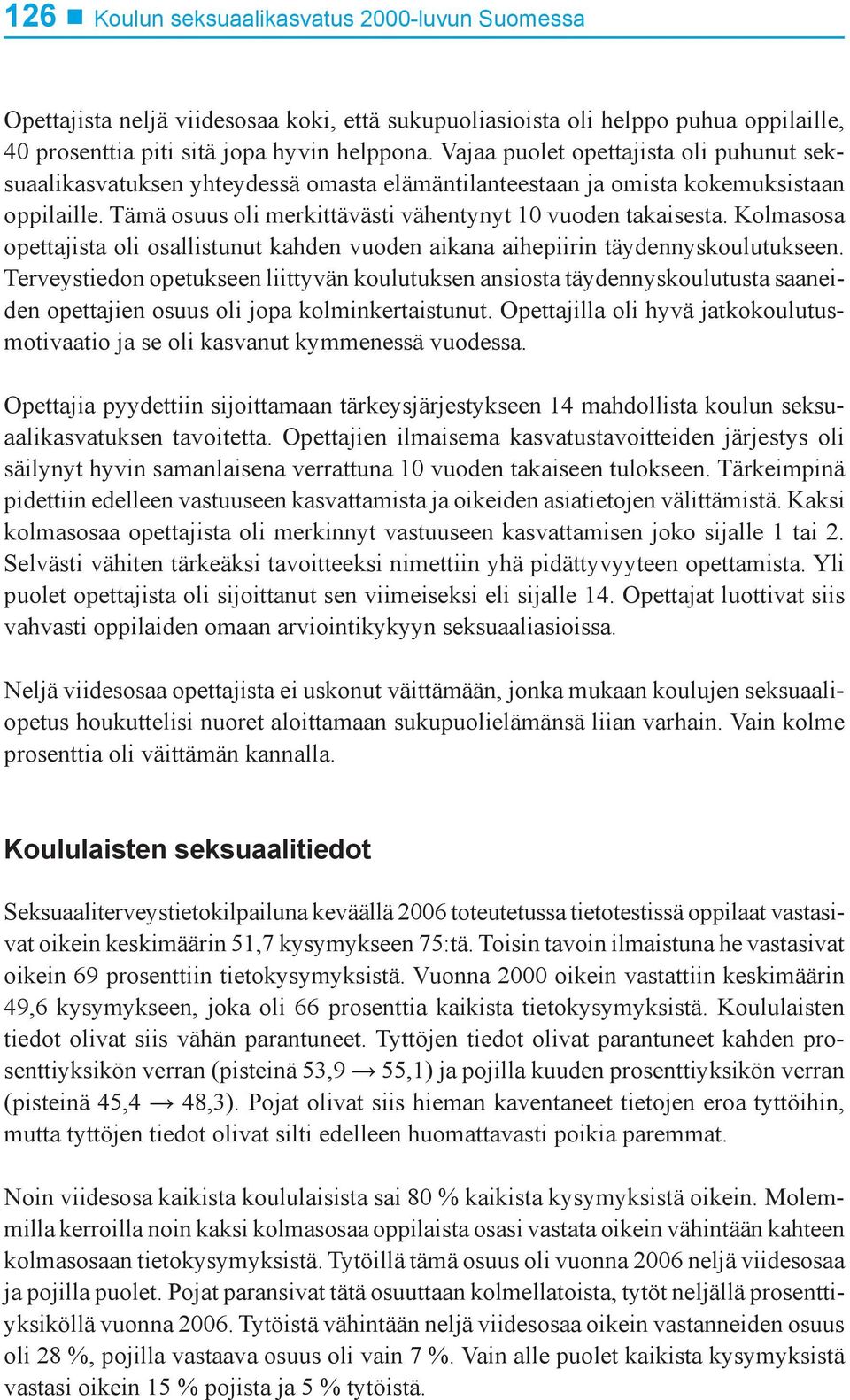 126 ■ Koulun seksuaalikasvatus 2000-luvun Suomessa

Opettajista neljä viidesosaa koki, että sukupuoliasioista oli helppo puhua oppilaille, 40 prosenttia piti sitä jopa hyvin helppona. Vajaa puolet opettajista oli puhunut seksuaalikasvatuksen yhteydessä omasta elämäntilanteestaan ja omista kokemuksistaan oppilaille. Tämä osuus oli merkittävästi vähentynyt 10 vuoden takaisesta. Kolmasosa opettajista oli osallistunut kahden vuoden aikana aihepiirin täydennyskoulutukseen. Terveystiedon opetukseen liittyvän koulutuksen ansiosta täydennyskoulutusta saaneiden opettajien osuus oli jopa kolminkertaistunut. Opettajilla oli hyvä jatkokoulutusmotivaatio ja se oli kasvanut kymmenessä vuodessa.

Opettajia pyydettiin sijoittamaan tärkeysjärjestykseen 14 mahdollista koulun seksuaalikasvatuksen tavoitetta. Opettajien ilmaisema kasvatustavoitteiden järjestys oli säilynyt hyvin samanlaisena verrattuna 10 vuoden takaiseen tulokseen. Tärkeimpinä pidettiin edelleen vastuuseen kasvattamista ja oikeiden asiatietojen välittämistä. Kaksi kolmasosaa opettajista oli merkinnyt vastuuseen kasvattamisen joko sijalle 1 tai 2. Selvästi vähiten tärkeäksi tavoitteeksi nimettiin yhä pidättyvyyteen opettamista. Yli puolet opettajista oli sijoittanut sen viimeiseksi eli sijalle 14. Opettajat luottivat siis vahvasti oppilaiden omaan arviointikykyyn seksuaaliasioissa.

Neljä viidesosaa opettajista ei uskonut väittämään, jonka mukaan koulujen seksuaaliopetus houkuttelisi nuoret aloittamaan sukupuolielämänsä liian varhain. Vain kolme prosenttia oli väittämän kannalla.

Koululaisten seksuaalitiedot

Seksuaaliterveystietokilpailuna keväällä 2006 toteutetussa tietotestissä oppilaat vastasivat oikein keskimäärin 51,7 kysymykseen 75:tä. Toisin tavoin ilmaistuna he vastasivat oikein 69 prosenttiin tietokysymyksistä. Vuonna 2000 oikein vastattiin keskimäärin 49,6 kysymykseen, joka oli 66 prosenttia kaikista tietokysymyksistä. Koululaisten tiedot olivat siis vähän parantuneet. Tyttöjen tiedot olivat parantuneet kahden prosenttiyksikön verran (pisteinä 53,9 → 55,1) ja pojilla kuuden prosenttiyksikön verran (pisteinä 45,4 → 48,3). Pojat olivat siis hieman kaventaneet tietojen eroa tyttöihin, mutta tyttöjen tiedot olivat silti edelleen huomattavasti poikia paremmat.

Noin viidesosa kaikista koululaisista sai 80 % kaikista kysymyksistä oikein. Molemmilla kerroilla noin kaksi kolmasosaa oppilaista osasi vastata oikein vähintään kahteen kolmasosaan tietokysymyksistä. Tytöillä tämä osuus oli vuonna 2006 neljä viidesosaa ja pojilla puolet. Pojat paransivat tätä osuuttaan kolmellatoista, tytöt neljällä prosenttiyksiköllä vuonna 2006. Tytöistä vähintään neljä viidesosaa oikein vastanneiden osuus oli 28 %, pojilla vastaava osuus oli vain 7 %. Vain alle puolet kaikista kysymyksistä vastasi oikein 15 % pojista ja 5 % tytöistä.